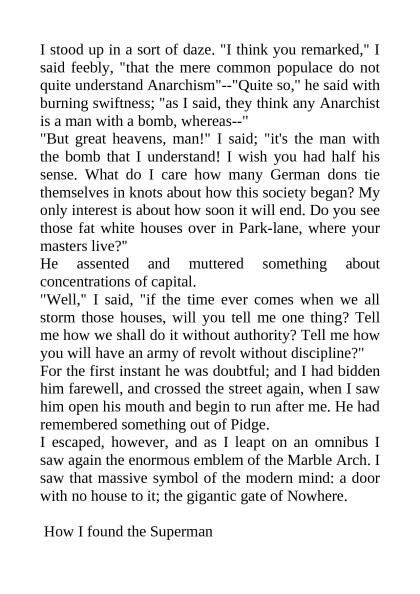 I stood up in a sort of daze. "I think you remarked," I said feebly, "that the mere common populace do not quite understand Anarchism"--"Quite so," he said with burning swiftness; "as I said, they think any Anarchist is a man with a bomb, whereas--"

"But great heavens, man!" I said; "it's the man with the bomb that I understand! I wish you had half his sense. What do I care how many German dons tie themselves in knots about how this society began? My only interest is about how soon it will end. Do you see those fat white houses over in Park-lane, where your masters live?"

He assented and muttered something about concentrations of capital.

"Well," I said, "if the time ever comes when we all storm those houses, will you tell me one thing? Tell me how we shall do it without authority? Tell me how you will have an army of revolt without discipline?"

For the first instant he was doubtful; and I had bidden him farewell, and crossed the street again, when I saw him open his mouth and begin to run after me. He had remembered something out of Pidge.

I escaped, however, and as I leapt on an omnibus I saw again the enormous emblem of the Marble Arch. I saw that massive symbol of the modern mind: a door with no house to it; the gigantic gate of Nowhere.

How I found the Superman